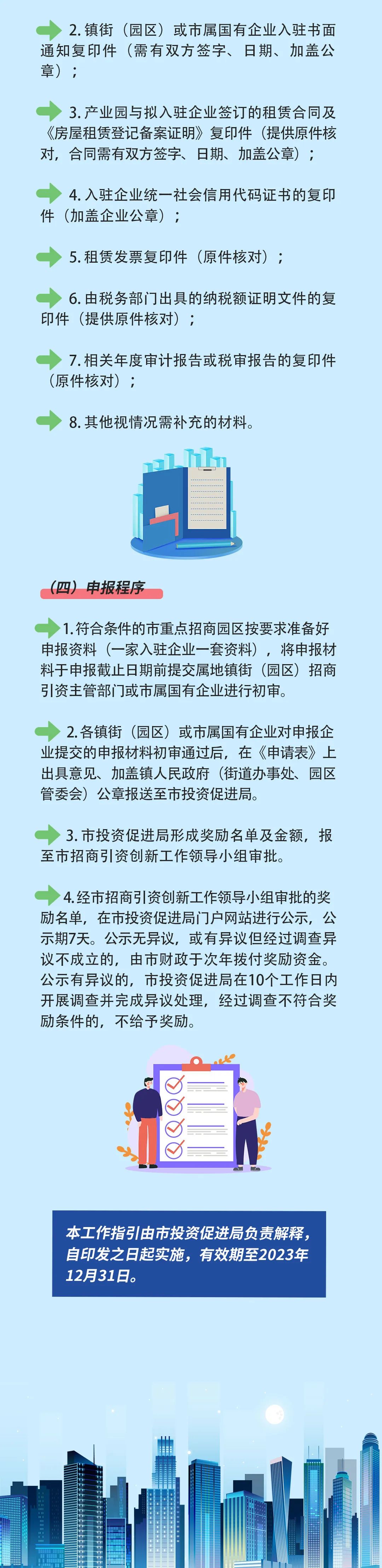 2. 镇街（园区）或市属国有企业入驻书面通知复印件（需有双方签字、日期、加盖公章）；

3. 产业园与拟入驻企业签订的租赁合同及《房屋租赁登记备案证明》复印件（提供原件核对，合同需有双方签字、日期、加盖公章）；

4. 入驻企业统一社会信用代码证书的复印件（加盖企业公章）；

5. 租赁发票复印件（原件核对）；

6. 由税务部门出具的纳税额证明文件的复印件（提供原件核对）；

7. 相关年度审计报告或税审报告的复印件（原件核对）；

8. 其他视情况需补充的材料。

（四）申报程序

1. 符合条件的市重点招商园区按要求准备好申报资料（一家入驻企业一套资料），将申报材料于申报截止日期前提交属地镇街（园区）招商引资主管部门或市属国有企业进行初审。

2. 各镇街（园区）或市属国有企业对申报企业提交的申报材料初审通过后，在《申请表》上出具意见、加盖镇人民政府（街道办事处、园区管委会）公章报送至市投资促进局。

3. 市投资促进局形成奖励名单及金额，报至市招商引资创新工作领导小组审批。

4. 经市招商引资创新工作领导小组审批的奖励名单，在市投资促进局门户网站进行公示，公示期7天。公示无异议，或有异议但经过调查异议不成立的，由市财政于次年拨付奖励资金。公示有异议的，市投资促进局在10个工作日内开展调查并完成异议处理，经过调查不符合奖励条件的，不给予奖励。

本工作指引由市投资促进局负责解释，自印发之日起实施，有效期至2023年12月31日。